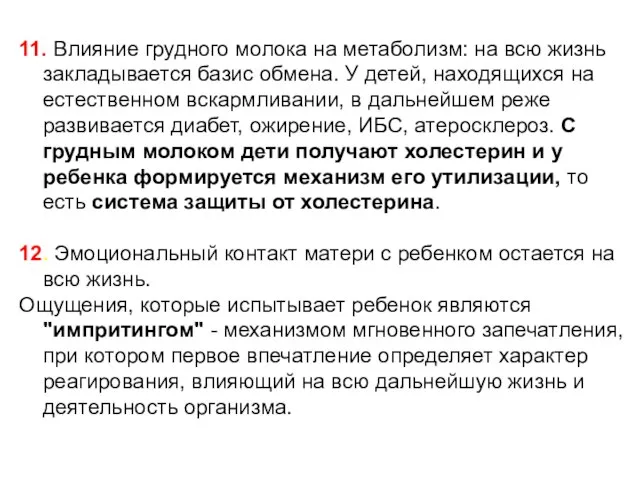 11. Влияние грудного молока на метаболизм: на всю жизнь закладывается базис обмена. У детей, находящихся на естественном вскармливании, в дальнейшем реже развивается диабет, ожирение, ИБС, атеросклероз. С грудным молоком дети получают холестерин и у ребенка формируется механизм его утилизации, то есть система защиты от холестерина.

12. Эмоциональный контакт матери с ребенком остается на всю жизнь.

Ощущения, которые испытывает ребенок являются "импритингом" - механизмом мгновенного запечатления, при котором первое впечатление определяет характер реагирования, влияющий на всю дальнейшую жизнь и деятельность организма.